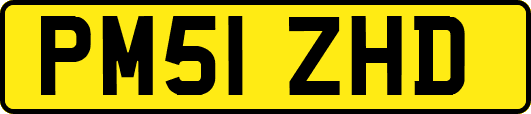 PM51 ZHD